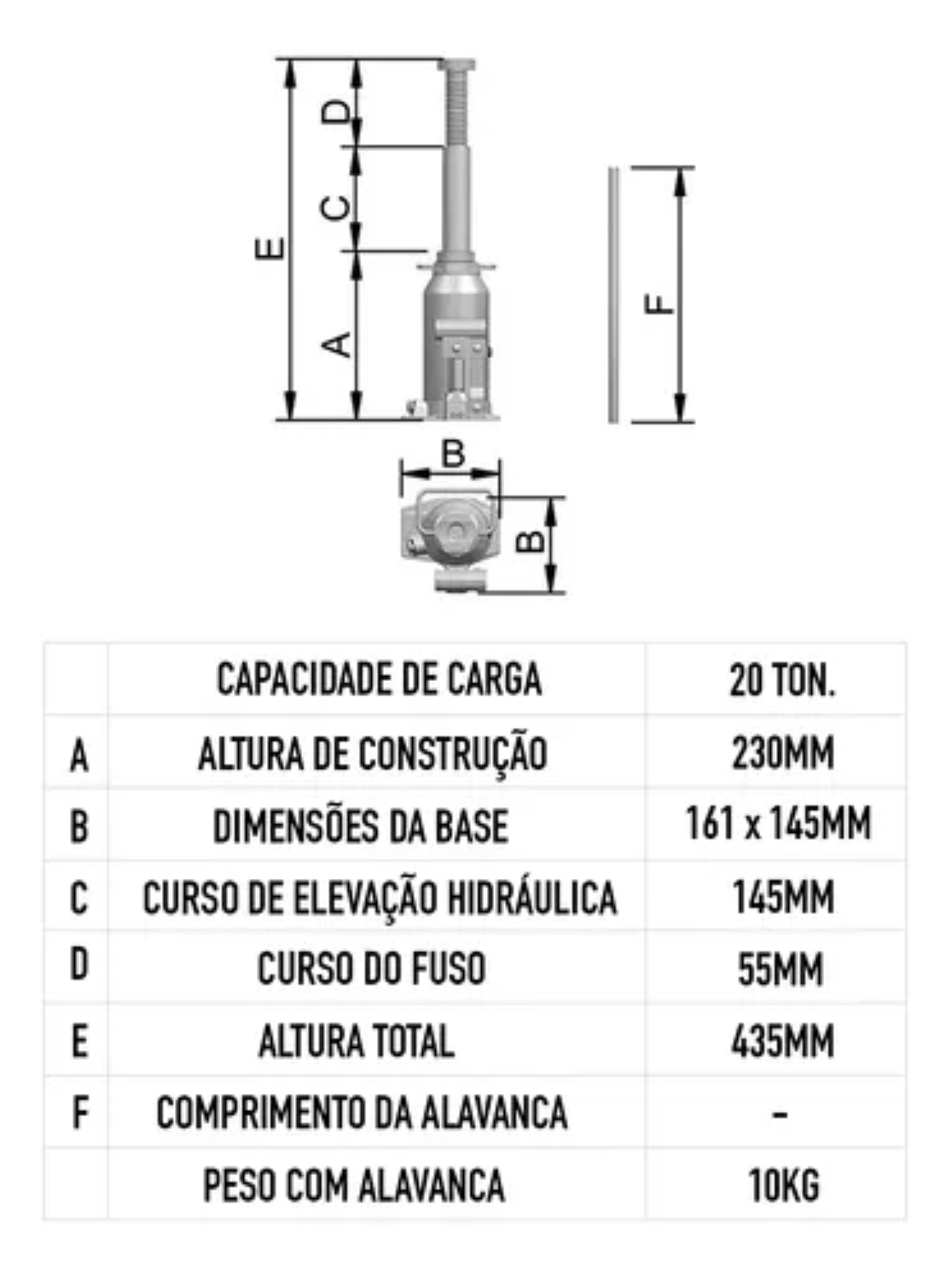 E D C A

F

B

B

|   | CAPACIDADE DE CARGA | 20 TON. |
|---|---|---|
| A | ALTURA DE CONSTRUÇÃO | 230MM |
| B | DIMENSÕES DA BASE | 161 x 145MM |
| C | CURSO DE ELEVAÇÃO HIDRÁULICA | 145MM |
| D | CURSO DO FUSO | 55MM |
| E | ALTURA TOTAL | 435MM |
| F | COMPRIMENTO DA ALAVANCA | - |
|   | PESO COM ALAVANCA | 10KG |